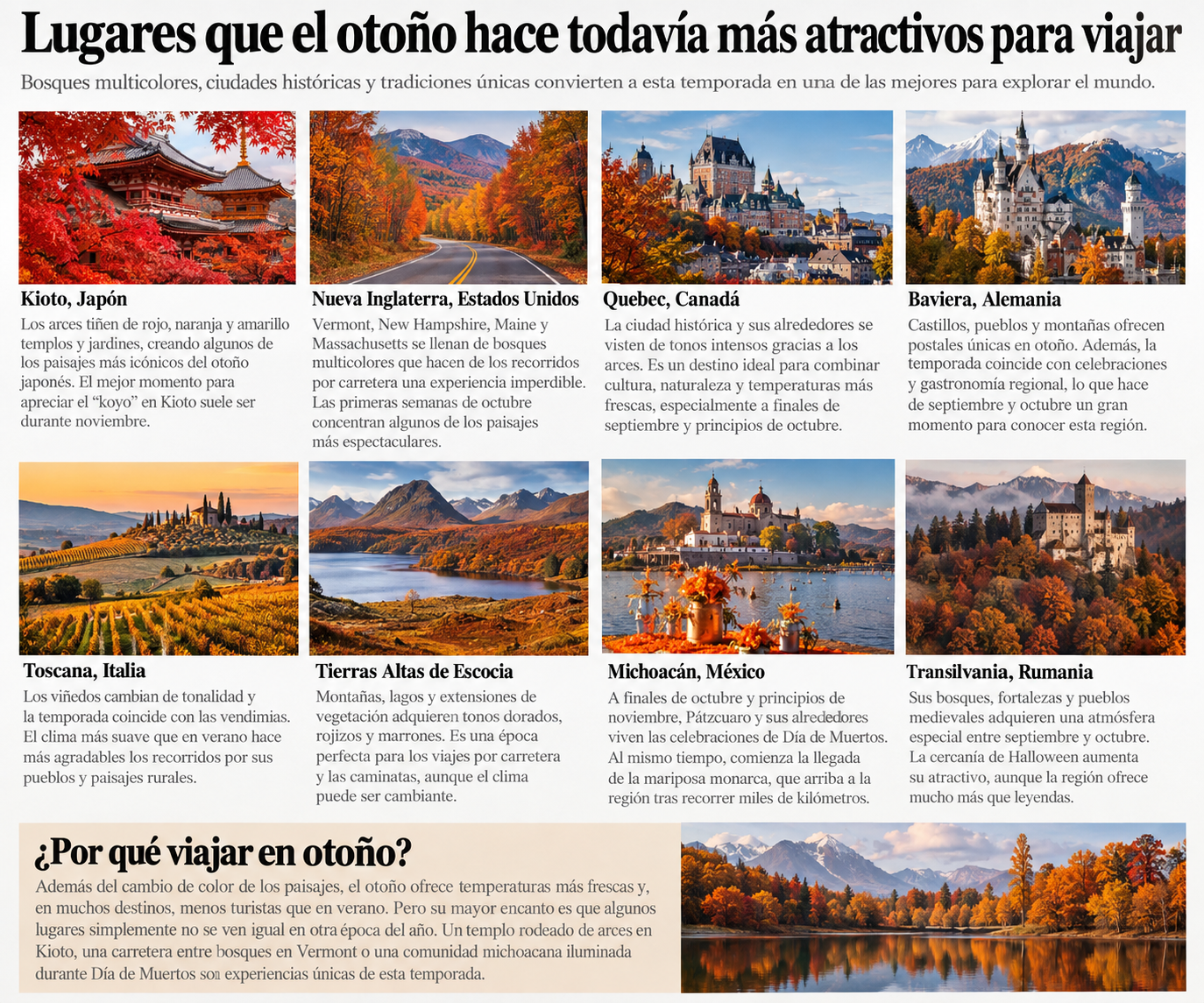 Lugares que el otoño hace todavía más atractivos para viajar

Bosques multicolores, ciudades históricas y tradiciones únicas convierten a esta temporada en una de las mejores para explorar el mundo.

Kioto, Japón

Los arces tiñen de rojo, naranja y amarillo templos y jardines, creando algunos de los paisajes más icónicos del otoño japonés. El mejor momento para apreciar el "koyo" en Kioto suele ser durante noviembre.

Nueva Inglaterra, Estados Unidos

Vermont, New Hampshire, Maine y Massachusetts se llenan de bosques multicolores que hacen de los recorridos por carretera una experiencia imperdible. Las primeras semanas de octubre concentran algunos de los paisajes más espectaculares.

Quebec, Canadá

La ciudad histórica y sus alrededores se visten de tonos intensos gracias a los arces. Es un destino ideal para combinar cultura, naturaleza y temperaturas más frescas, especialmente a finales de septiembre y principios de octubre.

Baviera, Alemania

Castillos, pueblos y montañas ofrecen postales únicas en otoño. Además, la temporada coincide con celebraciones y gastronomía regional, lo que hace de septiembre y octubre un gran momento para conocer esta región.

Toscana, Italia

Los viñedos cambian de tonalidad y la temporada coincide con las vendimias. El clima más suave que en verano hace más agradables los recorridos por sus pueblos y paisajes rurales.

Tierras Altas de Escocia

Montañas, lagos y extensiones de vegetación adquieren tonos dorados, rojizos y marrones. Es una época perfecta para los viajes por carretera y las caminatas, aunque el clima puede ser cambiante.

Michoacán, México

A finales de octubre y principios de noviembre, Pátzcuaro y sus alrededores viven las celebraciones de Día de Muertos. Al mismo tiempo, comienza la llegada de la mariposa monarca, que arriba a la región tras recorrer miles de kilómetros.

Transilvania, Rumania

Sus bosques, fortalezas y pueblos medievales adquieren una atmósfera especial entre septiembre y octubre. La cercanía de Halloween aumenta su atractivo, aunque la región ofrece mucho más que leyendas.

¿Por qué viajar en otoño?

Además del cambio de color de los paisajes, el otoño ofrece temperaturas más frescas y, en muchos destinos, menos turistas que en verano. Pero su mayor encanto es que algunos lugares simplemente no se ven igual en otra época del año. Un templo rodeado de arces en Kioto, una carretera entre bosques en Vermont o una comunidad michoacana iluminada durante Día de Muertos son experiencias únicas de esta temporada.